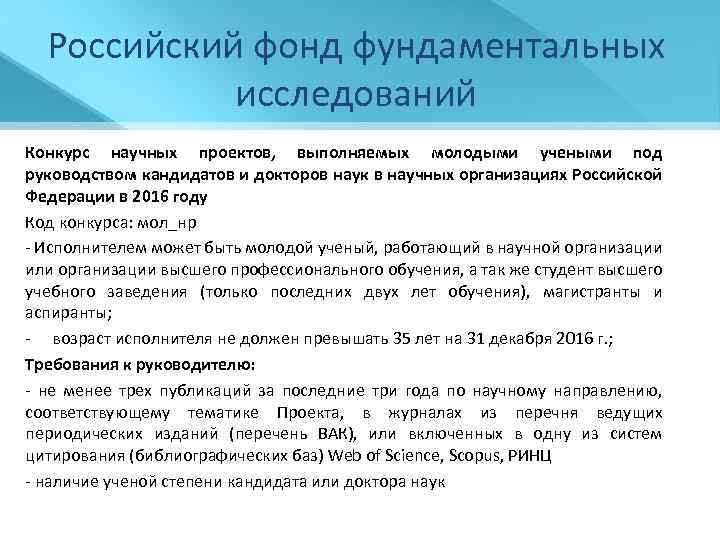 Российский фонд фундаментальных исследований

Конкурс научных проектов, выполняемых молодыми учеными под руководством кандидатов и докторов наук в научных организациях Российской Федерации в 2016 году

Код конкурса: мол_нр

- Исполнителем может быть молодой ученый, работающий в научной организации или организации высшего профессионального обучения, а так же студент высшего учебного заведения (только последних двух лет обучения), магистранты и аспиранты;

- возраст исполнителя не должен превышать 35 лет на 31 декабря 2016 г.;

Требования к руководителю:

- не менее трех публикаций за последние три года по научному направлению, соответствующему тематике Проекта, в журналах из перечня ведущих периодических изданий (перечень ВАК), или включенных в одну из систем цитирования (библиографических баз) Web of Science, Scopus, РИНЦ

- наличие ученой степени кандидата или доктора наук